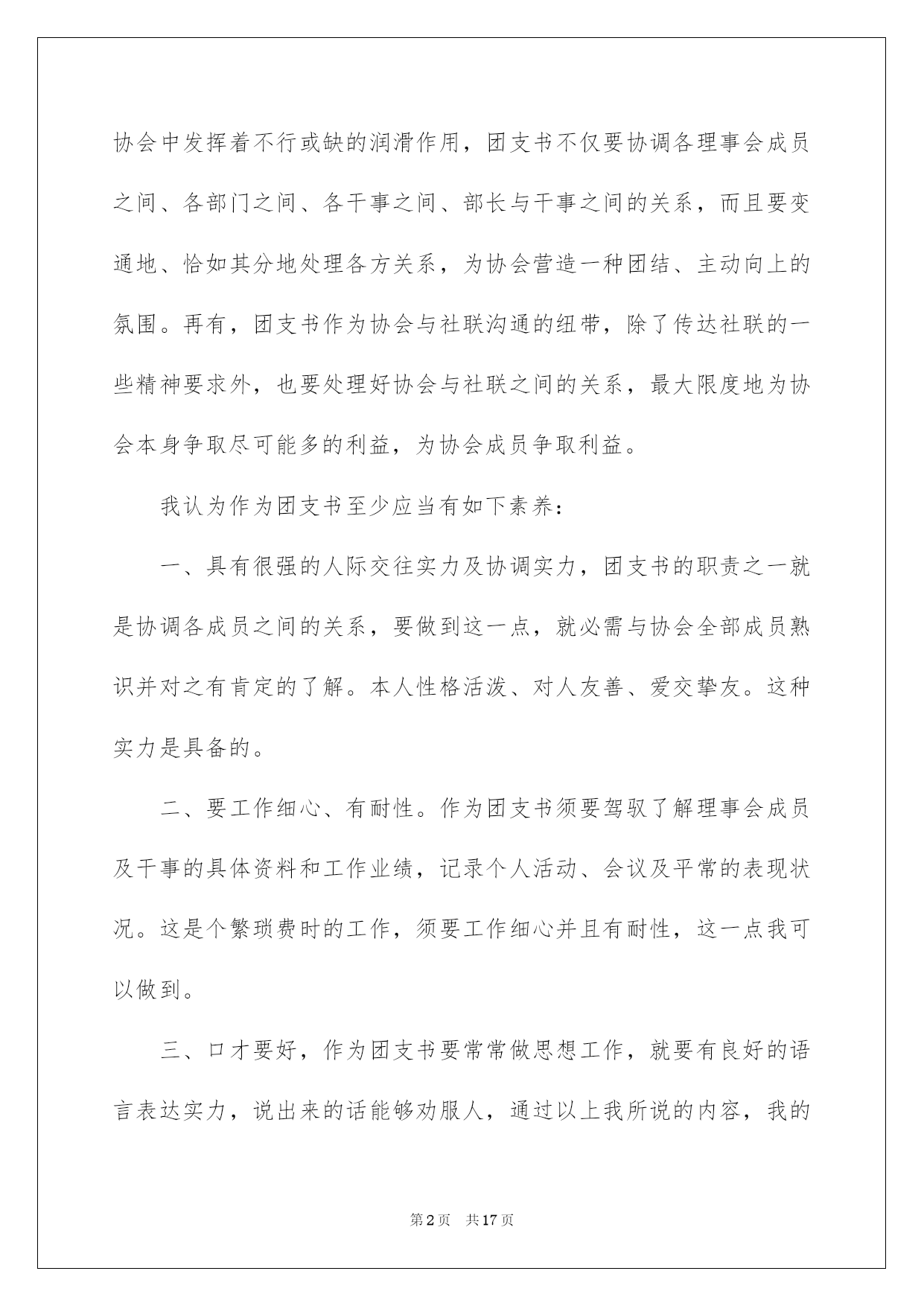 协会中发挥着不行或缺的润滑作用，团支书不仅要协调各理事会成员之间、各部门之间、各干事之间、部长与干事之间的关系，而且要变通地、恰如其分地处理各方关系，为协会营造一种团结、主动向上的氛围。再有，团支书作为协会与社联沟通的纽带，除了传达社联的一些精神要求外，也要处理好协会与社联之间的关系，最大限度地为协会本身争取尽可能多的利益，为协会成员争取利益。

我认为作为团支书至少应当有如下素养：

一、具有很强的人际交往实力及协调实力，团支书的职责之一就是协调各成员之间的关系，要做到这一点，就必需与协会全部成员熟识并对之有肯定的了解。本人性格活泼、对人友善、爱交挚友。这种实力是具备的。

二、要工作细心、有耐性。作为团支书须要驾驭了解理事会成员及干事的具体资料和工作业绩，记录个人活动、会议及平常的表现状况。这是个繁琐费时的工作，须要工作细心并且有耐性，这一点我可以做到。

三、口才要好，作为团支书要常常做思想工作，就要有良好的语言表达实力，说出来的话能够劝服人，通过以上我所说的内容，我的

第2页 共17页